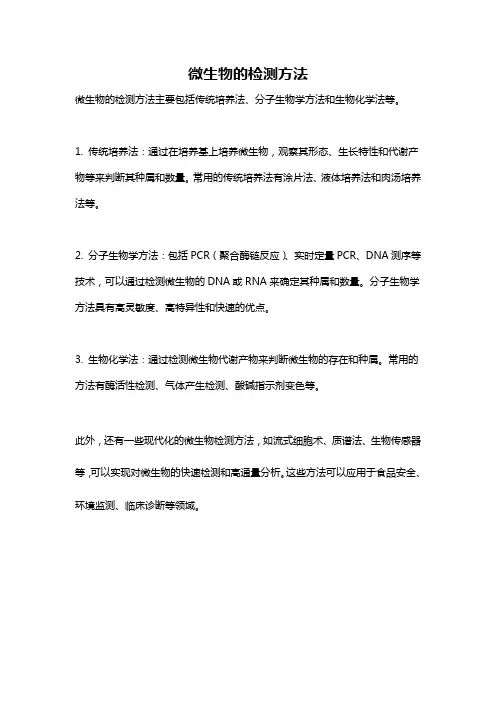 微生物的检测方法

微生物的检测方法主要包括传统培养法、分子生物学方法和生物化学法等。

1. 传统培养法：通过在培养基上培养微生物，观察其形态、生长特性和代谢产物等来判断其种属和数量。常用的传统培养法有涂片法、液体培养法和肉汤培养法等。

2. 分子生物学方法：包括 PCR（聚合酶链反应）、实时定量 PCR、DNA 测序等技术，可以通过检测微生物的 DNA 或 RNA 来确定其种属和数量。分子生物学方法具有高灵敏度、高特异性和快速的优点。

3. 生物化学法：通过检测微生物代谢产物来判断微生物的存在和种属。常用的方法有酶活性检测、气体产生检测、酸碱指示剂变色等。

此外，还有一些现代化的微生物检测方法，如流式细胞术、质谱法、生物传感器等,可以实现对微生物的快速检测和高通量分析。这些方法可以应用于食品安全、环境监测、临床诊断等领域。